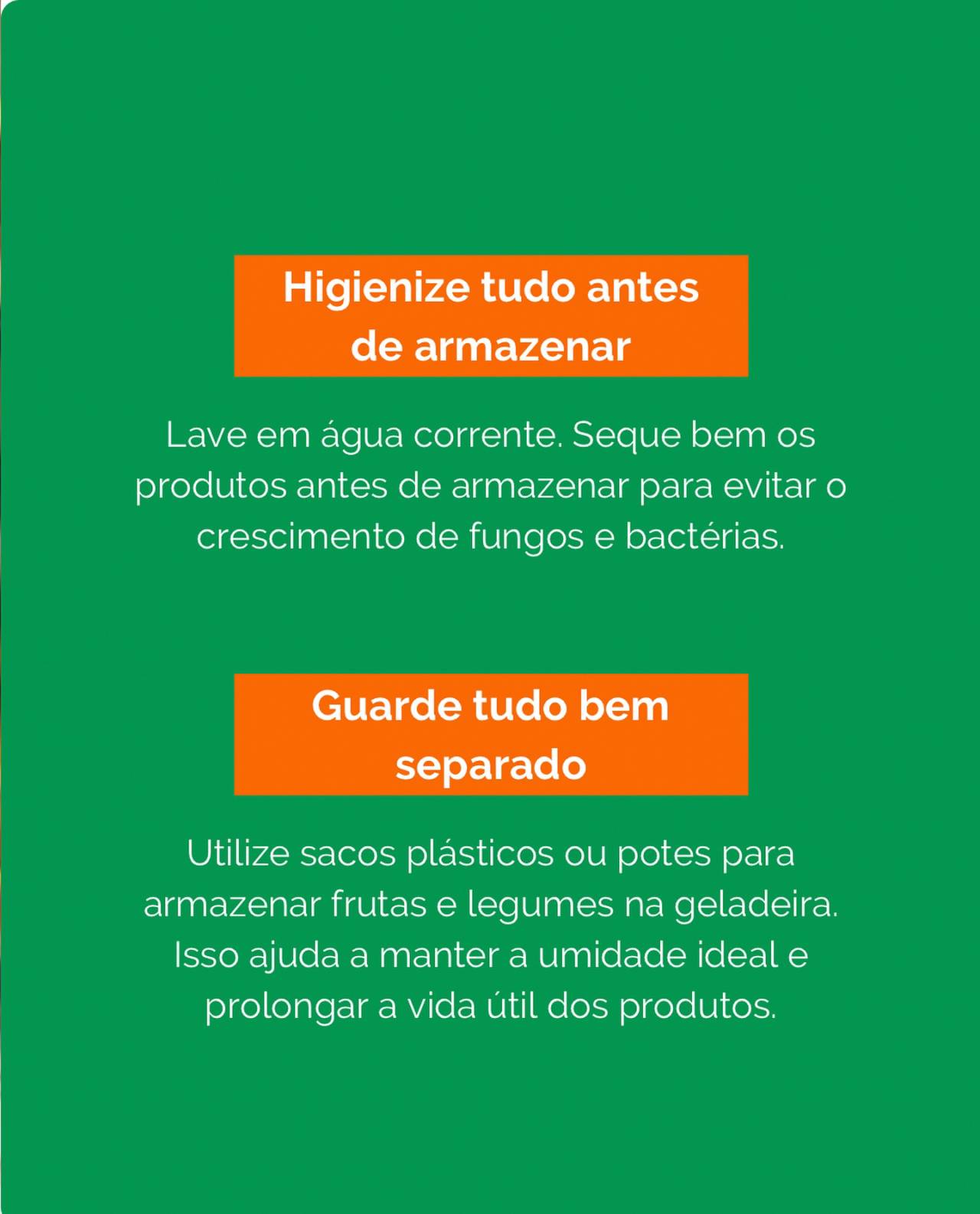 Higienize tudo antes de armazenar

Lave em água corrente. Seque bem os produtos antes de armazenar para evitar o crescimento de fungos e bactérias.

Guarde tudo bem separado

Utilize sacos plásticos ou potes para armazenar frutas e legumes na geladeira. Isso ajuda a manter a umidade ideal e prolongar a vida útil dos produtos.